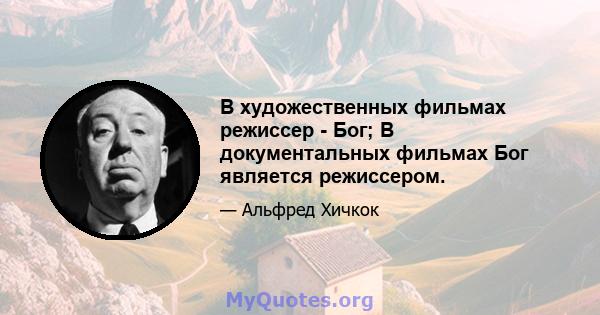 В художественных фильмах режиссер - Бог; В документальных фильмах Бог является режиссером.

— Альфред Хичкок

MyQuotes.org